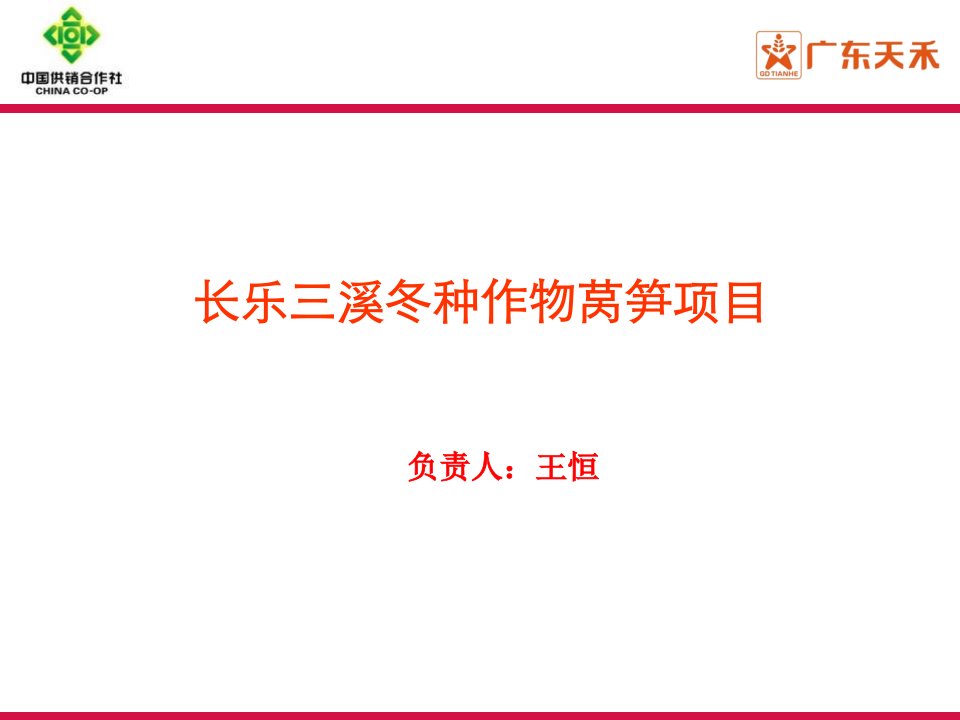 中国供销合作社
CHINA CO-OP

GD TIANHE
广东天禾

长乐三溪冬种作物莴笋项目

负责人：王恒